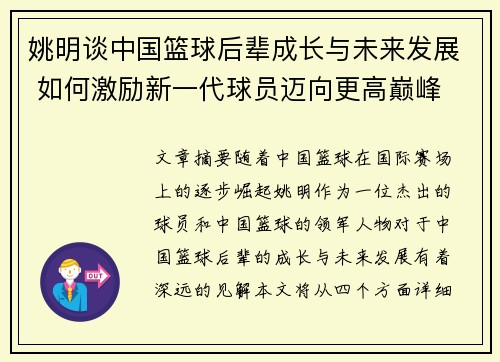 姚明谈中国篮球后辈成长与未来发展 如何激励新一代球员迈向更高巅峰

文章摘要随着中国篮球在国际赛场上的逐步崛起姚明作为一位杰出的球员和中国篮球的领军人物对于中国篮球后辈的成长与未来发展有着深远的见解本文将从四个方面详细

OUT